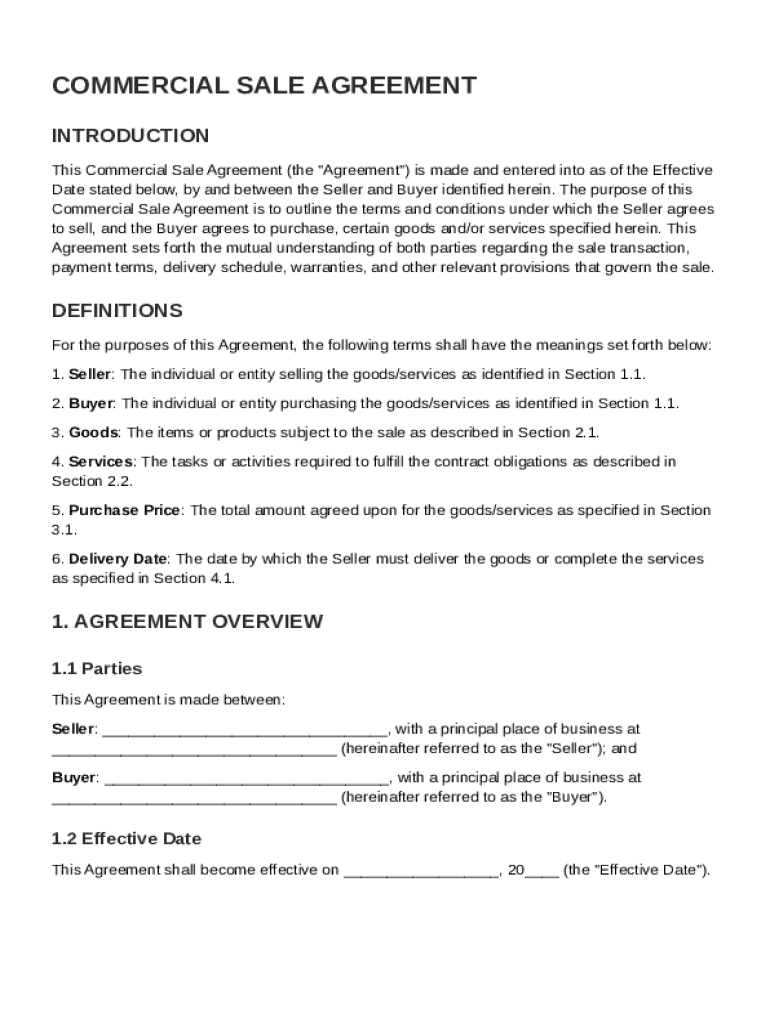 COMMERCIAL SALE AGREEMENT

INTRODUCTION

This Commercial Sale Agreement (the "Agreement") is made and entered into as of the Effective Date stated below, by and between the Seller and Buyer identified herein. The purpose of this Commercial Sale Agreement is to outline the terms and conditions under which the Seller agrees to sell, and the Buyer agrees to purchase, certain goods and/or services specified herein. This Agreement sets forth the mutual understanding of both parties regarding the sale transaction, payment terms, delivery schedule, warranties, and other relevant provisions that govern the sale.

DEFINITIONS

For the purposes of this Agreement, the following terms shall have the meanings set forth below:

1. Seller: The individual or entity selling the goods/services as identified in Section 1.1.

2. Buyer: The individual or entity purchasing the goods/services as identified in Section 1.1.

3. Goods: The items or products subject to the sale as described in Section 2.1.

4. Services: The tasks or activities required to fulfill the contract obligations as described in Section 2.2.

5. Purchase Price: The total amount agreed upon for the goods/services as specified in Section 3.1.

6. Delivery Date: The date by which the Seller must deliver the goods or complete the services as specified in Section 4.1.

1. AGREEMENT OVERVIEW

1.1 Parties

This Agreement is made between:

Seller: ________________________________, with a principal place of business at ________________________________ (hereinafter referred to as the "Seller"); and

Buyer: ________________________________, with a principal place of business at ________________________________ (hereinafter referred to as the "Buyer").

1.2 Effective Date

This Agreement shall become effective on _________________, 20____ (the "Effective Date").